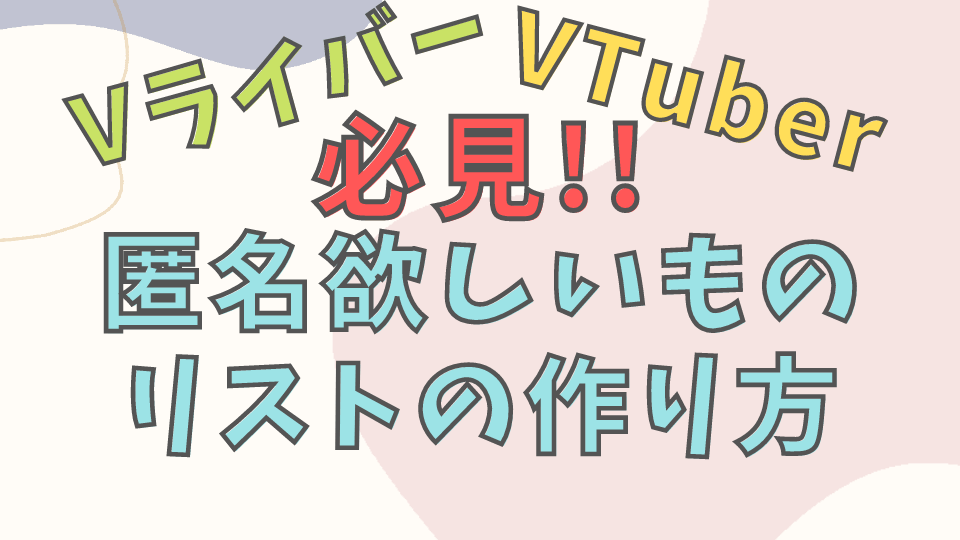 Vライバー VTuber
必見!!
匿名欲しいもの
リストの作り方